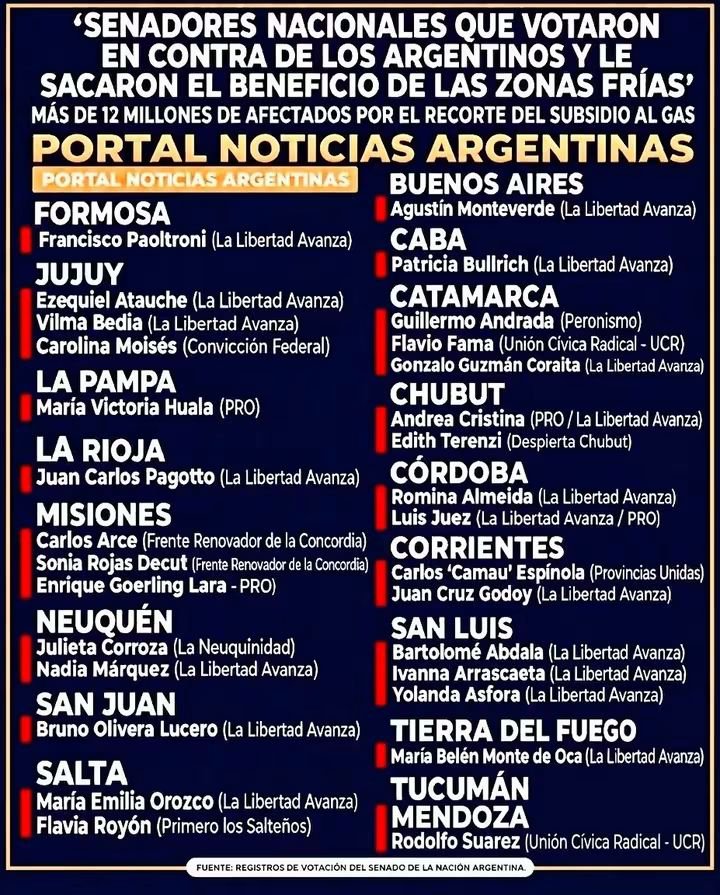 'SENADORES NACIONALES QUE VOTARON EN CONTRA DE LOS ARGENTINOS Y LE SACARON EL BENEFICIO DE LAS ZONAS FRÍAS'
MÁS DE 12 MILLONES DE AFECTADOS POR EL RECORTE DEL SUBSIDIO AL GAS

PORTAL NOTICIAS ARGENTINAS

PORTAL NOTICIAS ARGENTINAS

FORMOSA
Francisco Paoltroni (La Libertad Avanza)

JUJUY
Ezequiel Atauche (La Libertad Avanza)
Vilma Bedia (La Libertad Avanza)
Carolina Moisés (Convicción Federal)

LA PAMPA
María Victoria Huala (PRO)

LA RIOJA
Juan Carlos Pagotto (La Libertad Avanza)

MISIONES
Carlos Arce (Frente Renovador de la Concordia)
Sonia Rojas Decut (Frente Renovador de la Concordia)
Enrique Goerling Lara - PRO)

NEUQUÉN
Julieta Corroza (La Neuquinidad)
Nadia Márquez (La Libertad Avanza)

SAN JUAN
Bruno Olivera Lucero (La Libertad Avanza)

SALTA
María Emilia Orozco (La Libertad Avanza)
Flavia Royón (Primero los Salteños)

BUENOS AIRES
Agustín Monteverde (La Libertad Avanza)

CABA
Patricia Bullrich (La Libertad Avanza)

CATAMARCA
Guillermo Andrada (Peronismo)
Flavio Fama (Unión Cívica Radical - UCR)
Gonzalo Guzmán Coraita (La Libertad Avanza)

CHUBUT
Andrea Cristina (PRO / La Libertad Avanza)
Edith Terenzi (Despierta Chubut)

CÓRDOBA
Romina Almeida (La Libertad Avanza)
Luis Juez (La Libertad Avanza / PRO)

CORRIENTES
Carlos 'Camau' Espínola (Provincias Unidas)
Juan Cruz Godoy (La Libertad Avanza)

SAN LUIS
Bartolomé Abdala (La Libertad Avanza)
Ivanna Arrascaeta (La Libertad Avanza)
Yolanda Asfora (La Libertad Avanza)

TIERRA DEL FUEGO
María Belén Monte de Oca (La Libertad Avanza)

TUCUMÁN
MENDOZA
Rodolfo Suarez (Unión Cívica Radical - UCR)

FUENTE: REGISTROS DE VOTACIÓN DEL SENADO DE LA NACIÓN ARGENTINA.